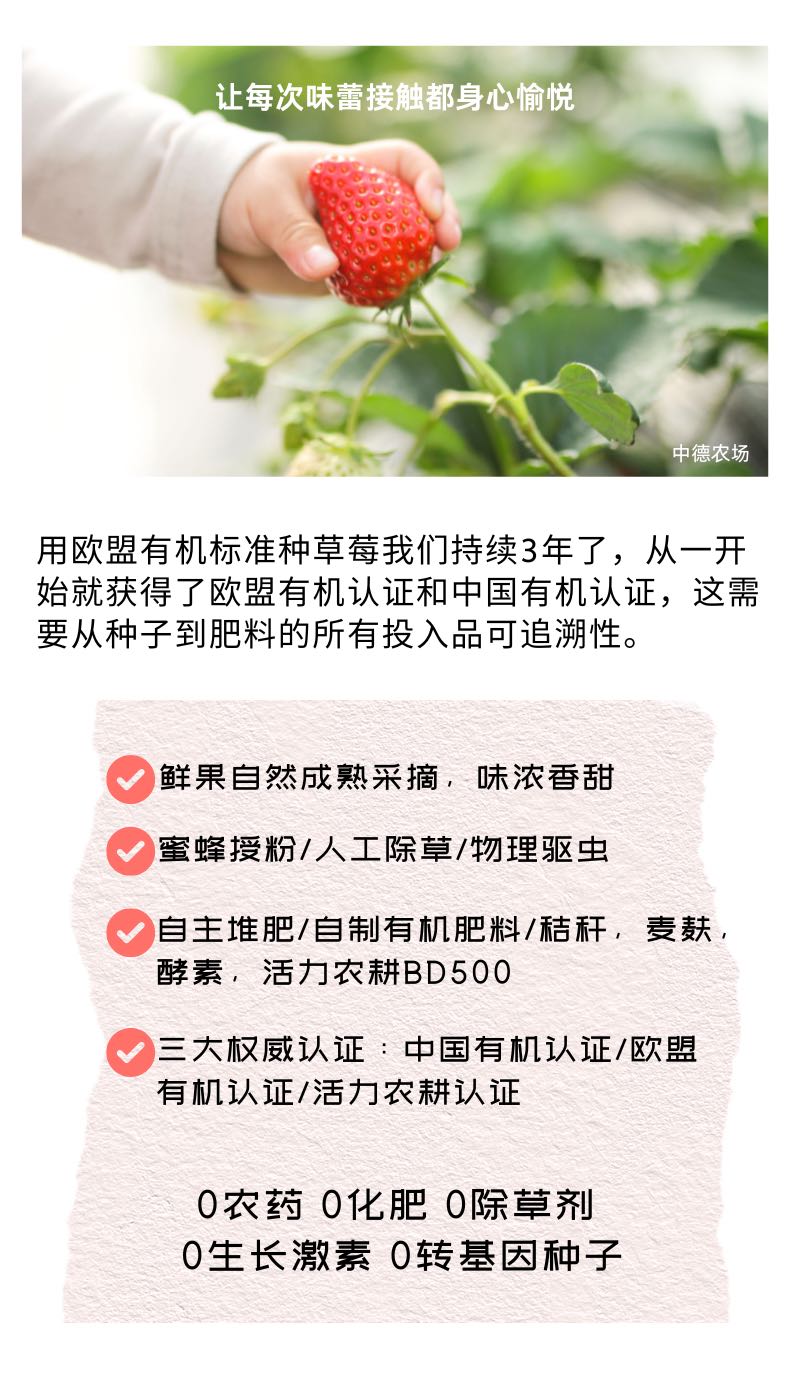 让每次味蕾接触都身心愉悦

中德农场

用欧盟有机标准种草莓我们持续3年了，从一开始就获得了欧盟有机认证和中国有机认证，这需要从种子到肥料的所有投入品可追溯性。

鲜果自然成熟采摘，味浓香甜

蜜蜂授粉/人工除草/物理驱虫

自主堆肥/自制有机肥料/秸秆，麦麸，酵素，活力农耕BD500

三大权威认证：中国有机认证/欧盟有机认证/活力农耕认证

0农药 0化肥 0除草剂
0生长激素 0转基因种子